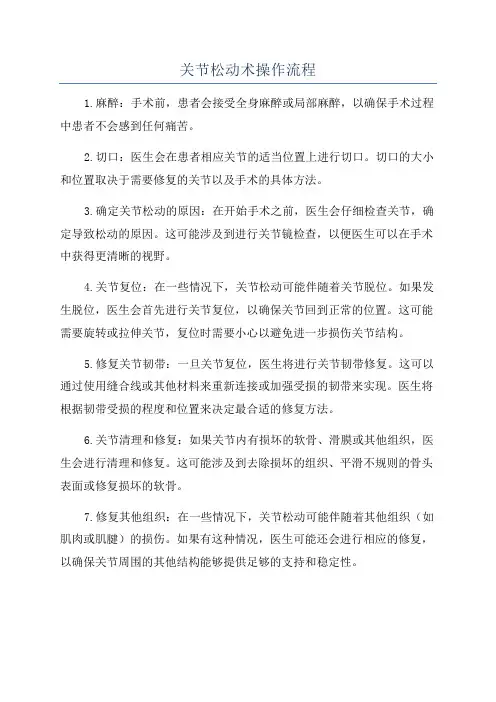 关节松动术操作流程

1.麻醉：手术前，患者会接受全身麻醉或局部麻醉，以确保手术过程中患者不会感到任何痛苦。

2.切口：医生会在患者相应关节的适当位置上进行切口。切口的大小和位置取决于需要修复的关节以及手术的具体方法。

3.确定关节松动的原因：在开始手术之前，医生会仔细检查关节，确定导致松动的原因。这可能涉及到进行关节镜检查，以便医生可以在手术中获得更清晰的视野。

4.关节复位：在一些情况下，关节松动可能伴随着关节脱位。如果发生脱位，医生会首先进行关节复位，以确保关节回到正常的位置。这可能需要旋转或拉伸关节，复位时需要小心以避免进一步损伤关节结构。

5.修复关节韧带：一旦关节复位，医生将进行关节韧带修复。这可以通过使用缝合线或其他材料来重新连接或加强受损的韧带来实现。医生将根据韧带受损的程度和位置来决定最合适的修复方法。

6.关节清理和修复：如果关节内有损坏的软骨、滑膜或其他组织，医生会进行清理和修复。这可能涉及到去除损坏的组织、平滑不规则的骨头表面或修复损坏的软骨。

7.修复其他组织：在一些情况下，关节松动可能伴随着其他组织（如肌肉或肌腱）的损伤。如果有这种情况，医生可能还会进行相应的修复，以确保关节周围的其他结构能够提供足够的支持和稳定性。